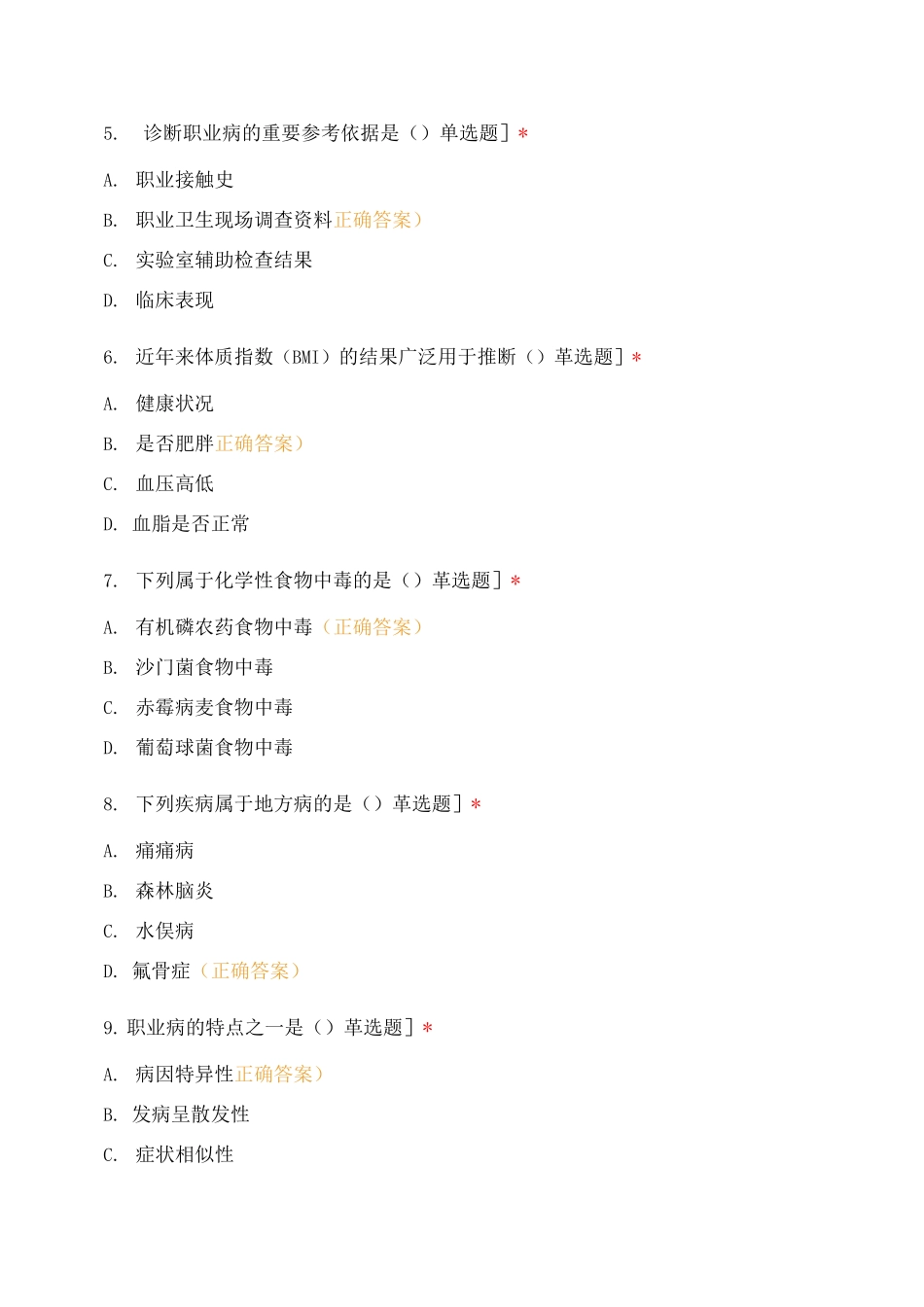 5. 诊断职业病的重要参考依据是（）单选题］*

A. 职业接触史

B. 职业卫生现场调查资料正确答案）

C. 实验室辅助检查结果

D. 临床表现

6. 近年来体质指数（BMI）的结果广泛用于推断（）革选题］*

A. 健康状况

B. 是否肥胖正确答案）

C. 血压高低

D. 血脂是否正常

7. 下列属于化学性食物中毒的是（）革选题］*

A. 有机磷农药食物中毒（正确答案）

B. 沙门菌食物中毒

C. 赤霉病麦食物中毒

D. 葡萄球菌食物中毒

8. 下列疾病属于地方病的是（）革选题］*

A. 痛痛病

B. 森林脑炎

C. 水俣病

D. 氟骨症（正确答案）

9. 职业病的特点之一是（）革选题］*

A. 病因特异性正确答案）

B. 发病呈散发性

C. 症状相似性